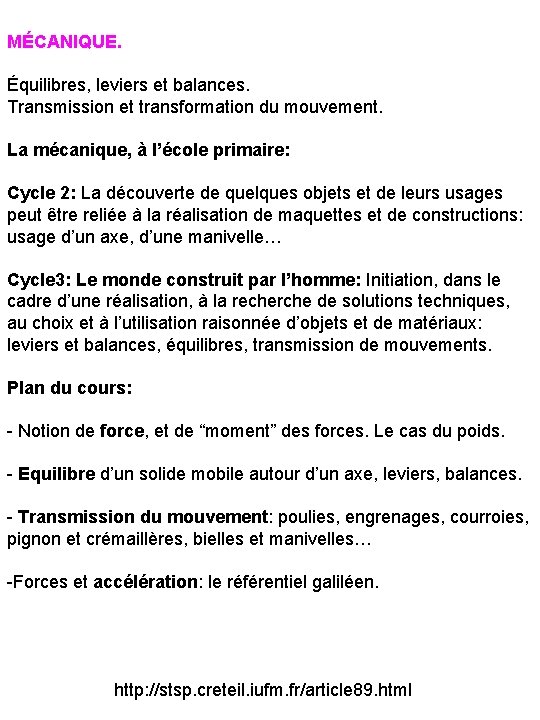 MÉCANIQUE.

Équilibres, leviers et balances.
Transmission et transformation du mouvement.

La mécanique, à l'école primaire:

Cycle 2: La découverte de quelques objets et de leurs usages peut être reliée à la réalisation de maquettes et de constructions: usage d'un axe, d'une manivelle…

Cycle3: Le monde construit par l'homme: Initiation, dans le cadre d'une réalisation, à la recherche de solutions techniques, au choix et à l'utilisation raisonnée d'objets et de matériaux: leviers et balances, équilibres, transmission de mouvements.

Plan du cours:

- Notion de force, et de "moment" des forces. Le cas du poids.

- Equilibre d'un solide mobile autour d'un axe, leviers, balances.

- Transmission du mouvement: poulies, engrenages, courroies, pignon et crémaillères, bielles et manivelles…

-Forces et accélération: le référentiel galiléen.

http://stsp.creteil.iufm.fr/article89.html